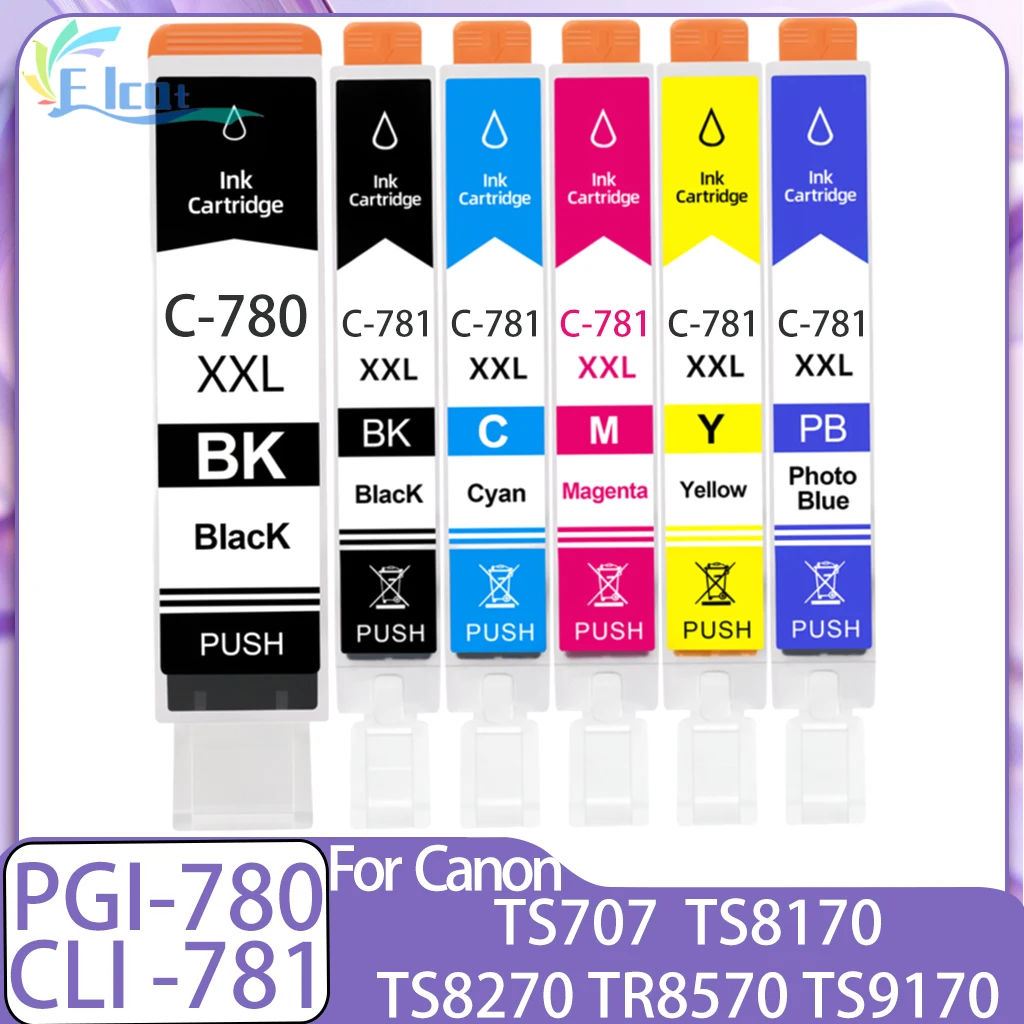 Elcot

Ink Cartridge
C-780
XXL
BK
BlacK
PUSH

Ink Cartridge
C-781
XXL
BK
BlacK
PUSH

Ink Cartridge
C-781
XXL
C
Cyan
PUSH

Ink Cartridge
C-781
XXL
M
Magenta
PUSH

Ink Cartridge
C-781
XXL
Y
Yellow
PUSH

Ink Cartridge
C-781
XXL
PB
Photo Blue
PUSH

PGI-780
CLI -781

For Canon
TS707 TS8170
TS8270 TR8570 TS9170